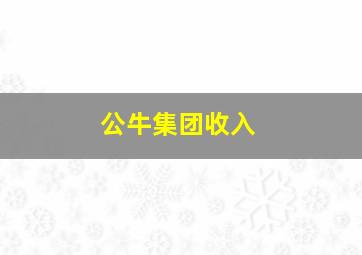 公牛集团收入